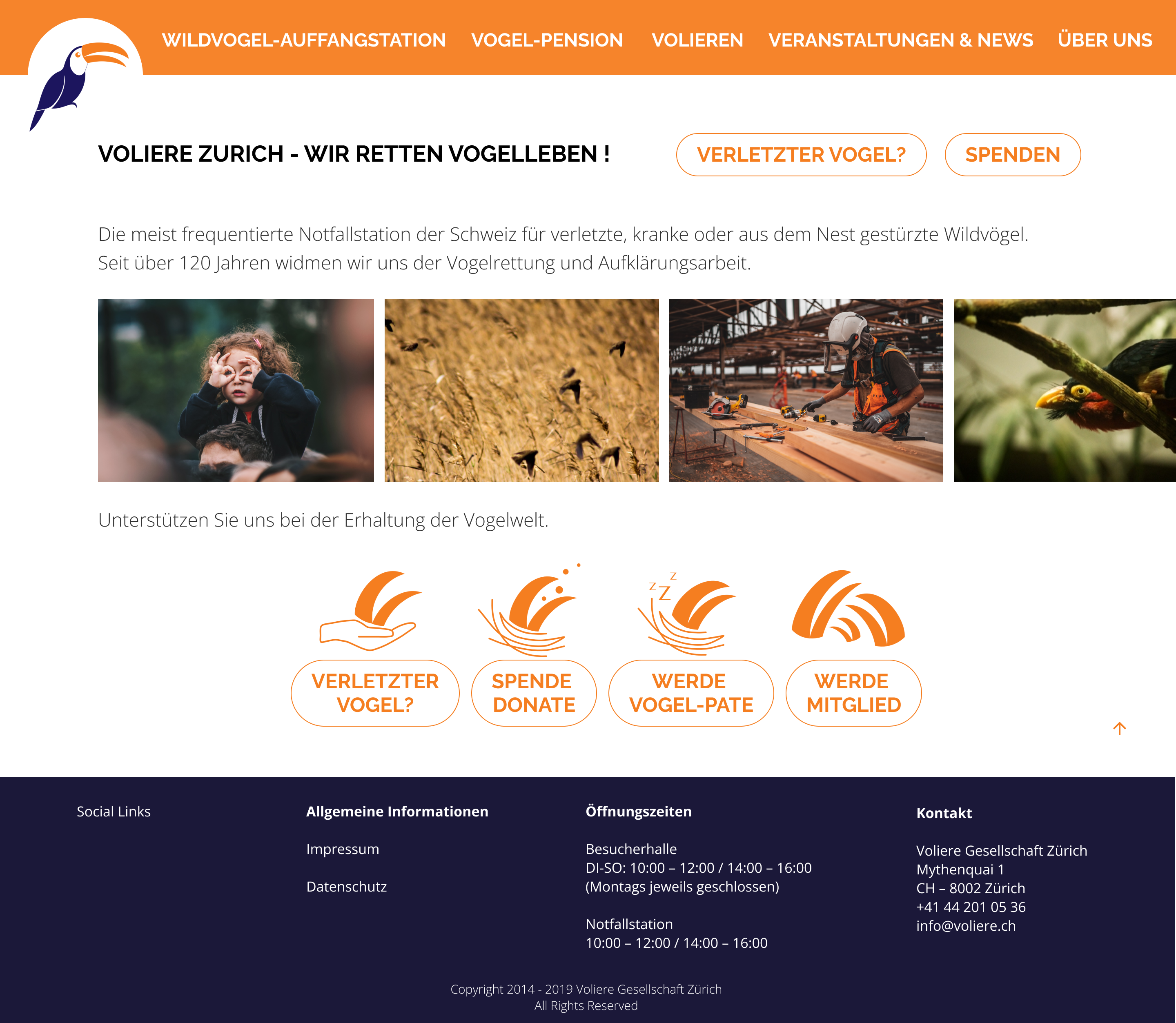 WILDVOGEL-AUFFANGSTATION VOGEL-PENSION VOLIEREN VERANSTALTUNGEN & NEWS ÜBER UNS

VOLIERE ZURICH - WIR RETTEN VOGELLEBEN !

VERLETZTER VOGEL? SPENDEN

Die meist frequentierte Notfallstation der Schweiz für verletzte, kranke oder aus dem Nest gestürzte Wildvögel. Seit über 120 Jahren widmen wir uns der Vogelrettung und Aufklärungsarbeit.

Unterstützen Sie uns bei der Erhaltung der Vogelwelt.

z z Z

VERLETZTER VOGEL?

SPENDE DONATE

WERDE VOGEL-PATE

WERDE MITGLIED

Social Links

Allgemeine Informationen

Impressum

Datenschutz

Öffnungszeiten

Besucherhalle
DI-SO: 10:00 – 12:00 / 14:00 – 16:00
(Montags jeweils geschlossen)

Notfallstation
10:00 – 12:00 / 14:00 – 16:00

Kontakt

Voliere Gesellschaft Zürich
Mythenquai 1
CH – 8002 Zürich
+41 44 201 05 36
info@voliere.ch

Copyright 2014 - 2019 Voliere Gesellschaft Zürich
All Rights Reserved